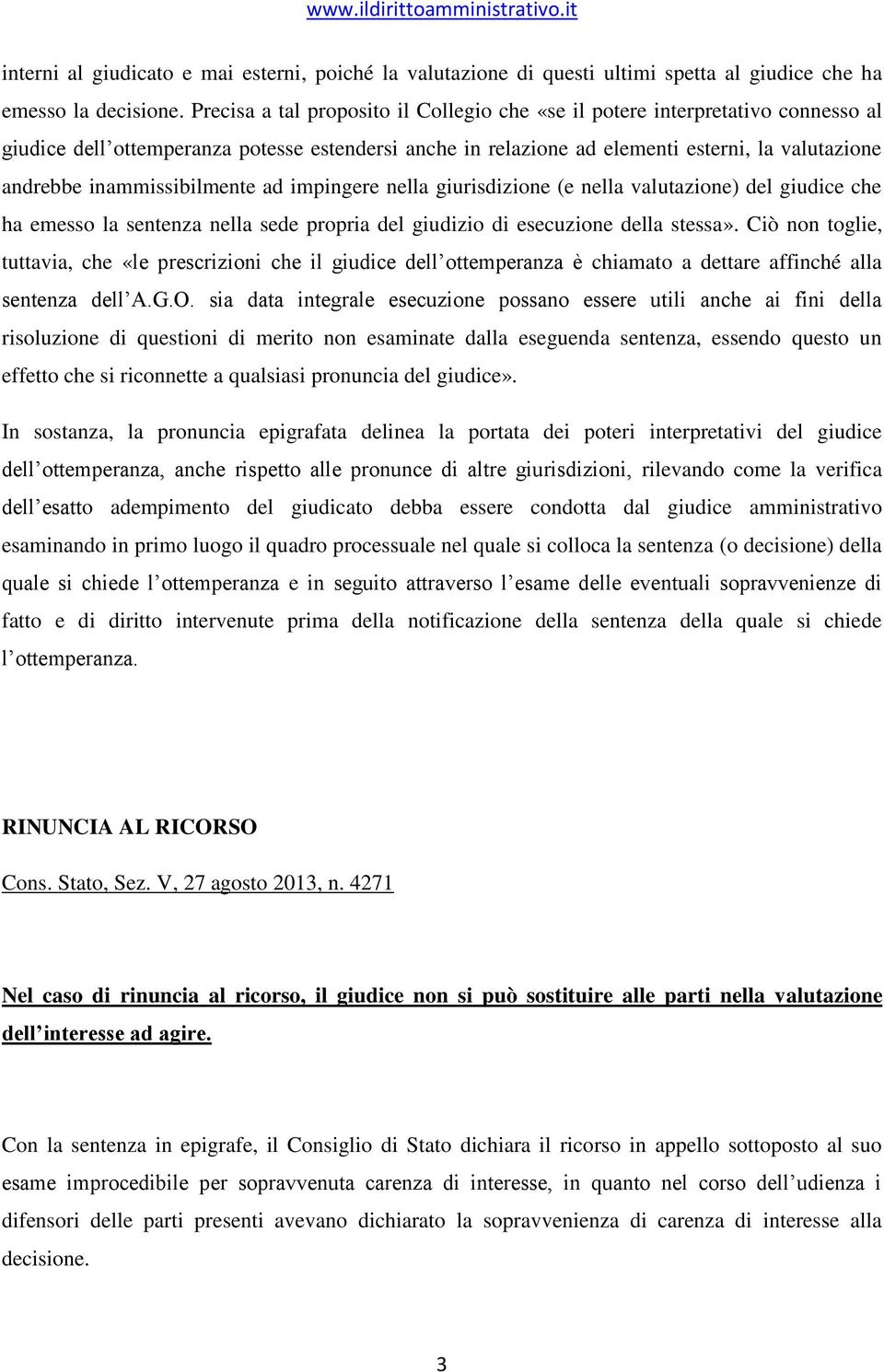 www.ildirittoamministrativo.it

interni al giudicato e mai esterni, poiché la valutazione di questi ultimi spetta al giudice che ha emesso la decisione. Precisa a tal proposito il Collegio che «se il potere interpretativo connesso al giudice dell'ottemperanza potesse estendersi anche in relazione ad elementi esterni, la valutazione andrebbe inammissibilmente ad impingere nella giurisdizione (e nella valutazione) del giudice che ha emesso la sentenza nella sede propria del giudizio di esecuzione della stessa». Ciò non toglie, tuttavia, che «le prescrizioni che il giudice dell'ottemperanza è chiamato a dettare affinché alla sentenza dell'A.G.O. sia data integrale esecuzione possano essere utili anche ai fini della risoluzione di questioni di merito non esaminate dalla eseguenda sentenza, essendo questo un effetto che si riconnette a qualsiasi pronuncia del giudice».

In sostanza, la pronuncia epigrafata delinea la portata dei poteri interpretativi del giudice dell'ottemperanza, anche rispetto alle pronunce di altre giurisdizioni, rilevando come la verifica dell'esatto adempimento del giudicato debba essere condotta dal giudice amministrativo esaminando in primo luogo il quadro processuale nel quale si colloca la sentenza (o decisione) della quale si chiede l'ottemperanza e in seguito attraverso l'esame delle eventuali sopravvenienze di fatto e di diritto intervenute prima della notificazione della sentenza della quale si chiede l'ottemperanza.

RINUNCIA AL RICORSO

Cons. Stato, Sez. V, 27 agosto 2013, n. 4271

Nel caso di rinuncia al ricorso, il giudice non si può sostituire alle parti nella valutazione dell'interesse ad agire.

Con la sentenza in epigrafe, il Consiglio di Stato dichiara il ricorso in appello sottoposto al suo esame improcedibile per sopravvenuta carenza di interesse, in quanto nel corso dell'udienza i difensori delle parti presenti avevano dichiarato la sopravvenienza di carenza di interesse alla decisione.

3